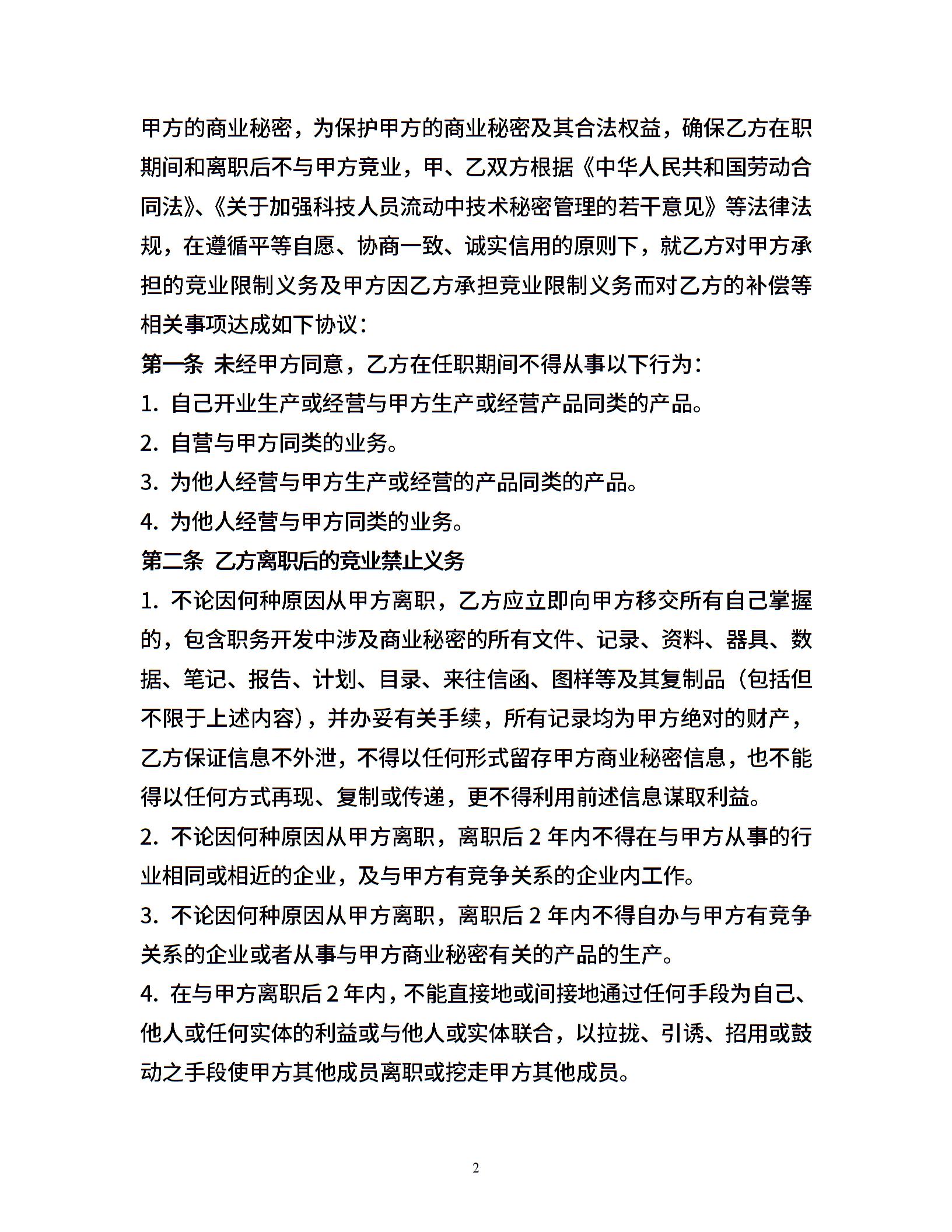 甲方的商业秘密，为保护甲方的商业秘密及其合法权益，确保乙方在职期间和离职后不与甲方竞业，甲、乙双方根据《中华人民共和国劳动合同法》、《关于加强科技人员流动中技术秘密管理的若干意见》等法律法规，在遵循平等自愿、协商一致、诚实信用的原则下，就乙方对甲方承担的竞业限制义务及甲方因乙方承担竞业限制义务而对乙方的补偿等相关事项达成如下协议：

第一条 未经甲方同意，乙方在任职期间不得从事以下行为：

1. 自己开业生产或经营与甲方生产或经营产品同类的产品。

2. 自营与甲方同类的业务。

3. 为他人经营与甲方生产或经营的产品同类的产品。

4. 为他人经营与甲方同类的业务。

第二条 乙方离职后的竞业禁止义务

1. 不论因何种原因从甲方离职，乙方应立即向甲方移交所有自己掌握的，包含职务开发中涉及商业秘密的所有文件、记录、资料、器具、数据、笔记、报告、计划、目录、来往信函、图样等及其复制品（包括但不限于上述内容），并办妥有关手续，所有记录均为甲方绝对的财产，乙方保证信息不外泄，不得以任何形式留存甲方商业秘密信息，也不能得以任何方式再现、复制或传递，更不得利用前述信息谋取利益。

2. 不论因何种原因从甲方离职，离职后 2 年内不得在与甲方从事的行业相同或相近的企业，及与甲方有竞争关系的企业内工作。

3. 不论因何种原因从甲方离职，离职后 2 年内不得自办与甲方有竞争关系的企业或者从事与甲方商业秘密有关的产品的生产。

4. 在与甲方离职后 2 年内，不能直接地或间接地通过任何手段为自己、他人或任何实体的利益或与他人或实体联合，以拉拢、引诱、招用或鼓动之手段使甲方其他成员离职或挖走甲方其他成员。

2